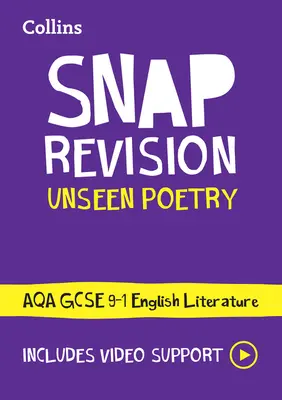 Collins

SNAP
REVISION
UNSEEN POETRY

AQA GCSE 9-1 English Literature

INCLUDES VIDEO SUPPORT